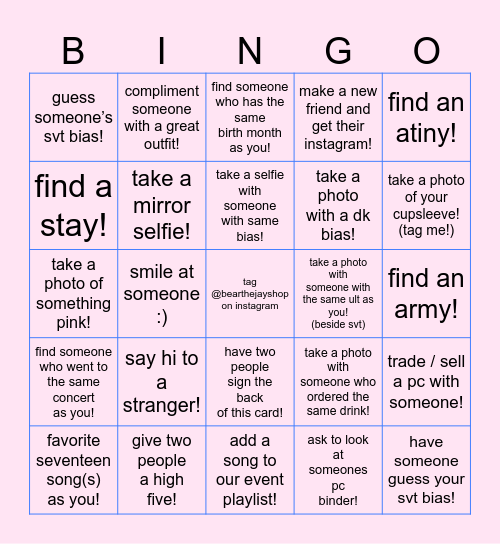 | B | I | N | G | O |
|---|---|---|---|---|
| guess someone's svt bias! | compliment someone with a great outfit! | find someone who has the same birth month as you! | make a new friend and get their instagram! | find an atiny! |
| find a stay! | take a mirror selfie! | take a selfie with someone with same bias! | take a photo with a dk bias! | take a photo of your cupsleeve! (tag me!) |
| take a photo of something pink! | smile at someone :) | tag @bearthejayshop on instagram | take a photo with someone with the same ult as you! (beside svt) | find an army! |
| find someone who went to the same concert as you! | say hi to a stranger! | have two people sign the back of this card! | take a photo with someone who ordered the same drink! | trade / sell a pc with someone! |
| favorite seventeen song(s) as you! | give two people a high five! | add a song to our event playlist! | ask to look at someones pc binder! | have someone guess your svt bias! |